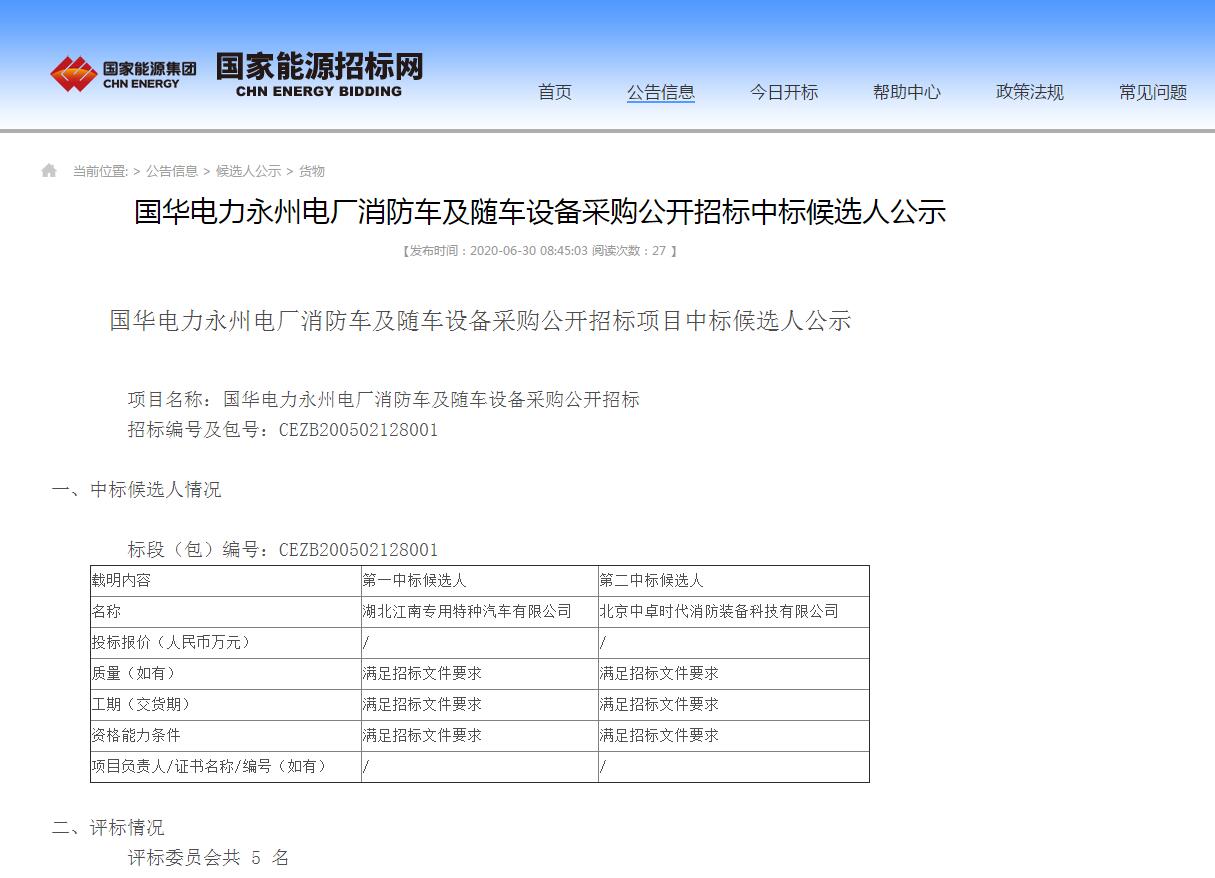 国家能源集团
CHN ENERGY
国家能源招标网
CHN ENERGY BIDDING

首页 公告信息 今日开标 帮助中心 政策法规 常见问题

当前位置: > 公告信息 > 候选人公示 > 货物

国华电力永州电厂消防车及随车设备采购公开招标中标候选人公示

【发布时间：2020-06-30 08:45:03 阅读次数：27 】

国华电力永州电厂消防车及随车设备采购公开招标项目中标候选人公示

项目名称：国华电力永州电厂消防车及随车设备采购公开招标
招标编号及包号：CEZB200502128001

一、中标候选人情况

标段（包）编号：CEZB200502128001

| 载明内容 | 第一中标候选人 | 第二中标候选人 |
|---|---|---|
| 名称 | 湖北江南专用特种汽车有限公司 | 北京中卓时代消防装备科技有限公司 |
| 投标报价（人民币万元） | / | / |
| 质量（如有） | 满足招标文件要求 | 满足招标文件要求 |
| 工期（交货期） | 满足招标文件要求 | 满足招标文件要求 |
| 资格能力条件 | 满足招标文件要求 | 满足招标文件要求 |
| 项目负责人/证书名称/编号（如有） | / | / |

二、评标情况
评标委员会共 5 名